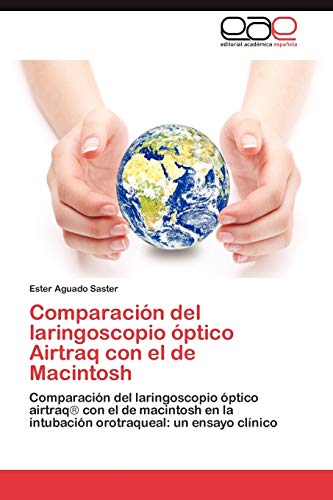 eae
editorial académica española

Ester Aguado Saster

Comparación del laringoscopio óptico Airtraq con el de Macintosh

Comparación del laringoscopio óptico airtraq® con el de macintosh en la intubación orotraqueal: un ensayo clínico